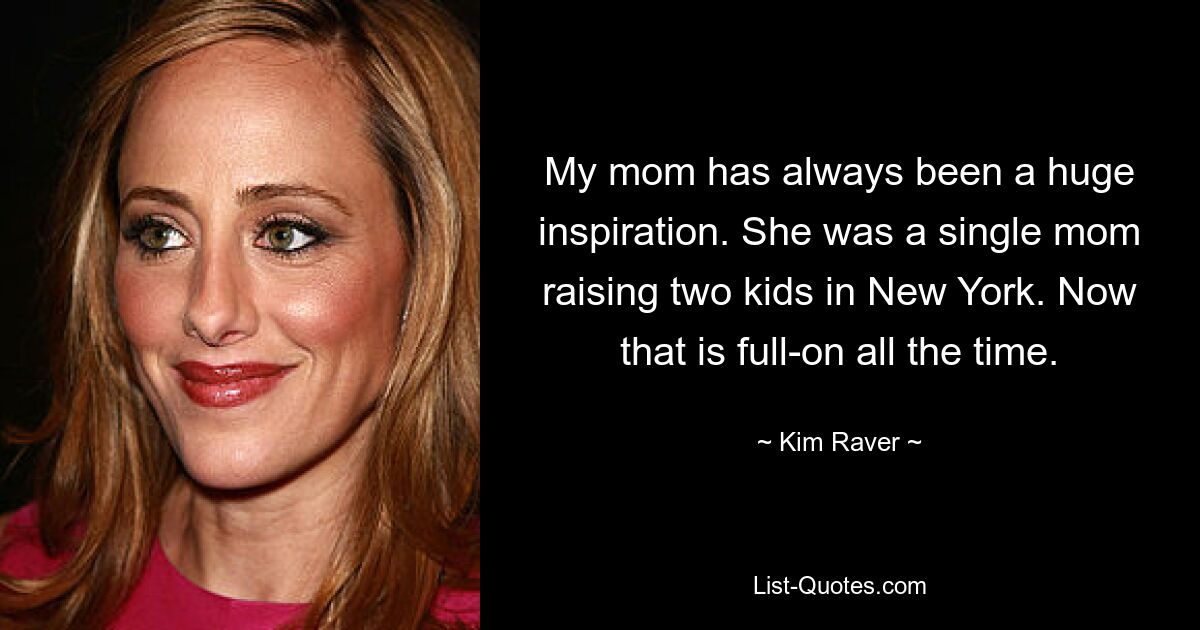 My mom has always been a huge inspiration. She was a single mom raising two kids in New York. Now that is full-on all the time.

~ Kim Raver ~

List-Quotes.com